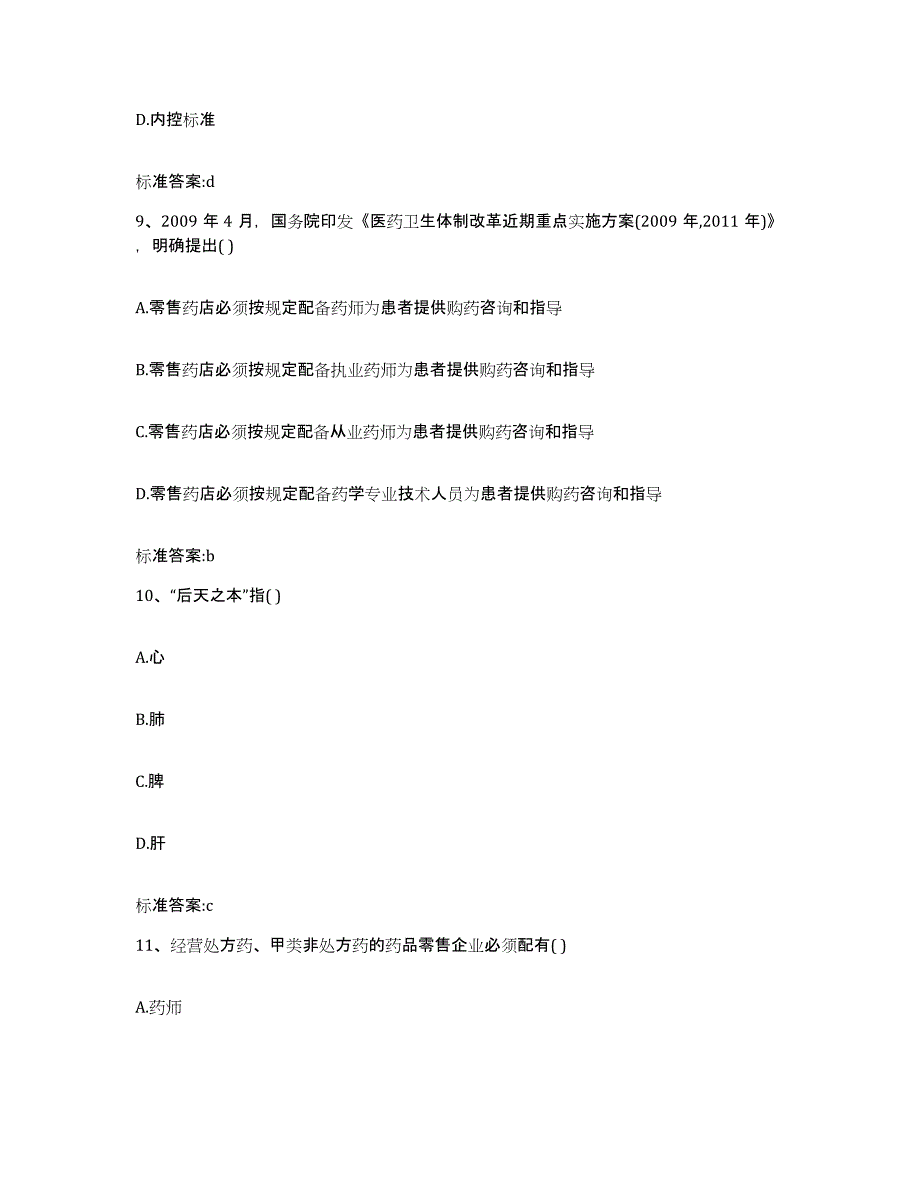 D.内控标准

标准答案:d

9、2009 年 4 月，国务院印发《医药卫生体制改革近期重点实施方案(2009 年,2011 年)》，明确提出( )

A.零售药店必须按规定配备药师为患者提供购药咨询和指导

B.零售药店必须按规定配备执业药师为患者提供购药咨询和指导

C.零售药店必须按规定配备从业药师为患者提供购药咨询和指导

D.零售药店必须按规定配备药学专业技术人员为患者提供购药咨询和指导

标准答案:b

10、“后天之本”指( )

A.心

B.肺

C.脾

D.肝

标准答案:c

11、经营处方药、甲类非处方药的药品零售企业必须配有( )

A.药师